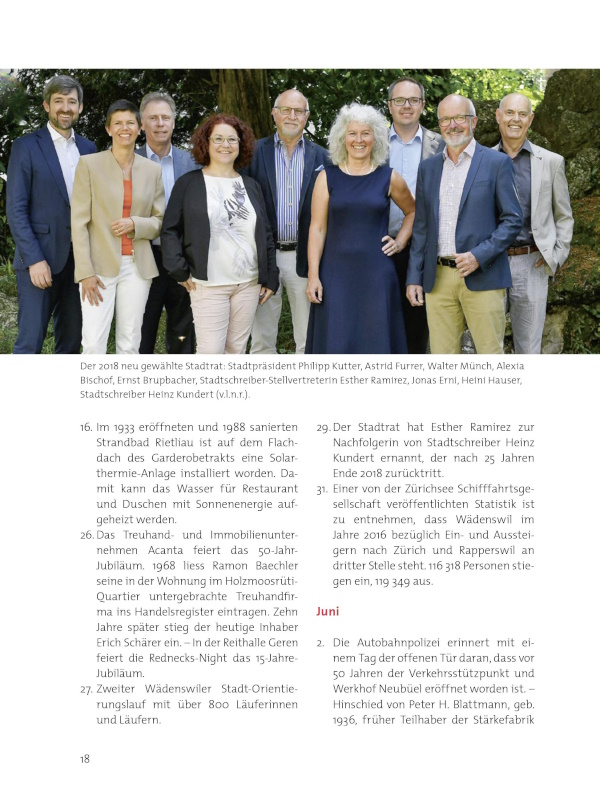 Der 2018 neu gewählte Stadtrat: Stadtpräsident Philipp Kutter, Astrid Furrer, Walter Münch, Alexia Bischof, Ernst Brupbacher, Stadtschreiber-Stellvertreterin Esther Ramirez, Jonas Erni, Heini Hauser, Stadtschreiber Heinz Kundert (v.l.n.r.).

16. Im 1933 eröffneten und 1988 sanierten Strandbad Rietliau ist auf dem Flachdach des Garderobetrakts eine Solarthermie-Anlage installiert worden. Damit kann das Wasser für Restaurant und Duschen mit Sonnenenergie aufgeheizt werden.

26. Das Treuhand- und Immobilienunternehmen Acanta feiert das 50-Jahr-Jubiläum. 1968 liess Ramon Baechler seine in der Wohnung im Holzmoosrüti-Quartier untergebrachte Treuhandfirma ins Handelsregister eintragen. Zehn Jahre später stieg der heutige Inhaber Erich Schärer ein. – In der Reithalle Geren feiert die Rednecks-Night das 15-Jahre-Jubiläum.

27. Zweiter Wädenswiler Stadt-Orientierungslauf mit über 800 Läuferinnen und Läufern.

29. Der Stadtrat hat Esther Ramirez zur Nachfolgerin von Stadtschreiber Heinz Kundert ernannt, der nach 25 Jahren Ende 2018 zurücktritt.

31. Einer von der Zürichsee Schifffahrtsgesellschaft veröffentlichten Statistik ist zu entnehmen, dass Wädenswil im Jahre 2016 bezüglich Ein- und Aussteigern nach Zürich und Rapperswil an dritter Stelle steht. 116 318 Personen stiegen ein, 119 349 aus.

Juni

2. Die Autobahnpolizei erinnert mit einem Tag der offenen Tür daran, dass vor 50 Jahren der Verkehrsstützpunkt und Werkhof Neubüel eröffnet worden ist. – Hinschied von Peter H. Blattmann, geb. 1936, früher Teilhaber der Stärkefabrik

18